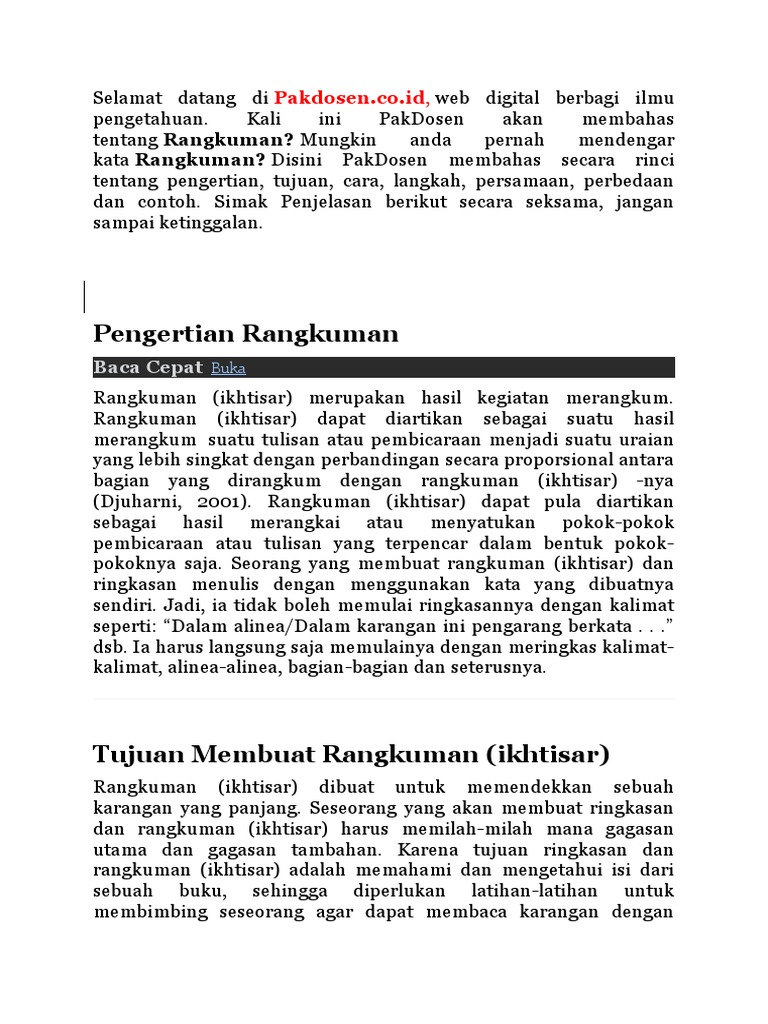 Selamat datang di Pakdosen.co.id, web digital berbagi ilmu pengetahuan. Kali ini PakDosen akan membahas tentang Rangkuman? Mungkin anda pernah mendengar kata Rangkuman? Disini PakDosen membahas secara rinci tentang pengertian, tujuan, cara, langkah, persamaan, perbedaan dan contoh. Simak Penjelasan berikut secara seksama, jangan sampai ketinggalan.

Pengertian Rangkuman

Baca Cepat Buka

Rangkuman (ikhtisar) merupakan hasil kegiatan merangkum. Rangkuman (ikhtisar) dapat diartikan sebagai suatu hasil merangkum suatu tulisan atau pembicaraan menjadi suatu uraian yang lebih singkat dengan perbandingan secara proporsional antara bagian yang dirangkum dengan rangkuman (ikhtisar) -nya (Djuharni, 2001). Rangkuman (ikhtisar) dapat pula diartikan sebagai hasil merangkai atau menyatukan pokok-pokok pembicaraan atau tulisan yang terpencar dalam bentuk pokok-pokoknya saja. Seorang yang membuat rangkuman (ikhtisar) dan ringkasan menulis dengan menggunakan kata yang dibuatnya sendiri. Jadi, ia tidak boleh memulai ringkasannya dengan kalimat seperti: “Dalam alinea/Dalam karangan ini pengarang berkata . . .” dsb. Ia harus langsung saja memulainya dengan meringkas kalimat-kalimat, alinea-alinea, bagian-bagian dan seterusnya.

Tujuan Membuat Rangkuman (ikhtisar)

Rangkuman (ikhtisar) dibuat untuk memendekkan sebuah karangan yang panjang. Seseorang yang akan membuat ringkasan dan rangkuman (ikhtisar) harus memilah-milah mana gagasan utama dan gagasan tambahan. Karena tujuan ringkasan dan rangkuman (ikhtisar) adalah memahami dan mengetahui isi dari sebuah buku, sehingga diperlukan latihan-latihan untuk membimbing seseorang agar dapat membaca karangan dengan